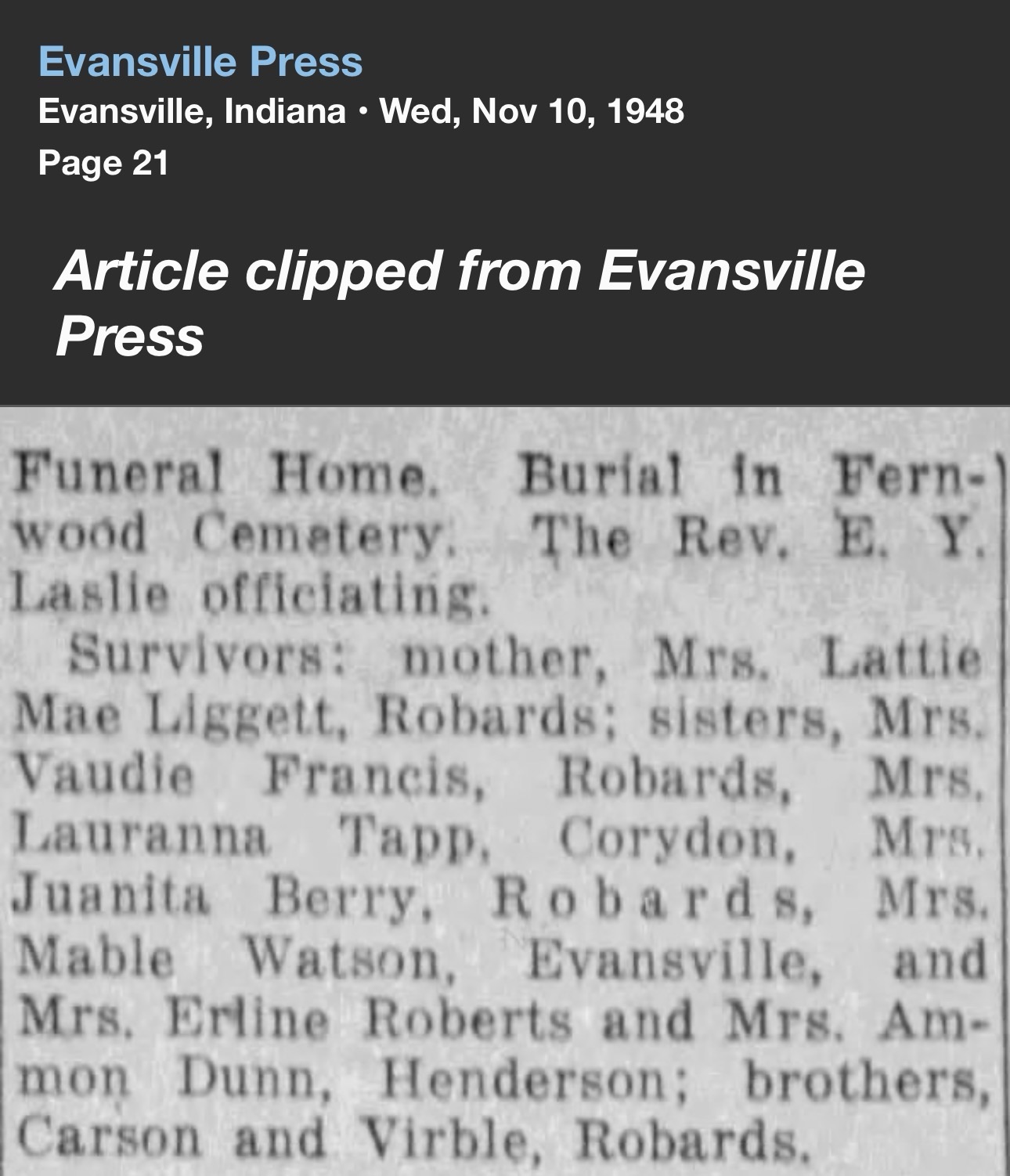 Evansville Press
Evansville, Indiana • Wed, Nov 10, 1948
Page 21

Article clipped from Evansville Press

Funeral Home. Burial in Fernwood Cemetery. The Rev. E. Y. Laslie officiating.

Survivors: mother, Mrs. Lattie Mae Liggett, Robards; sisters, Mrs. Vaudie Francis, Robards, Mrs. Lauranna Tapp, Corydon, Mrs. Juanita Berry, Robards, Mrs. Mable Watson, Evansville, and Mrs. Erline Roberts and Mrs. Ammon Dunn, Henderson; brothers, Carson and Virble, Robards.